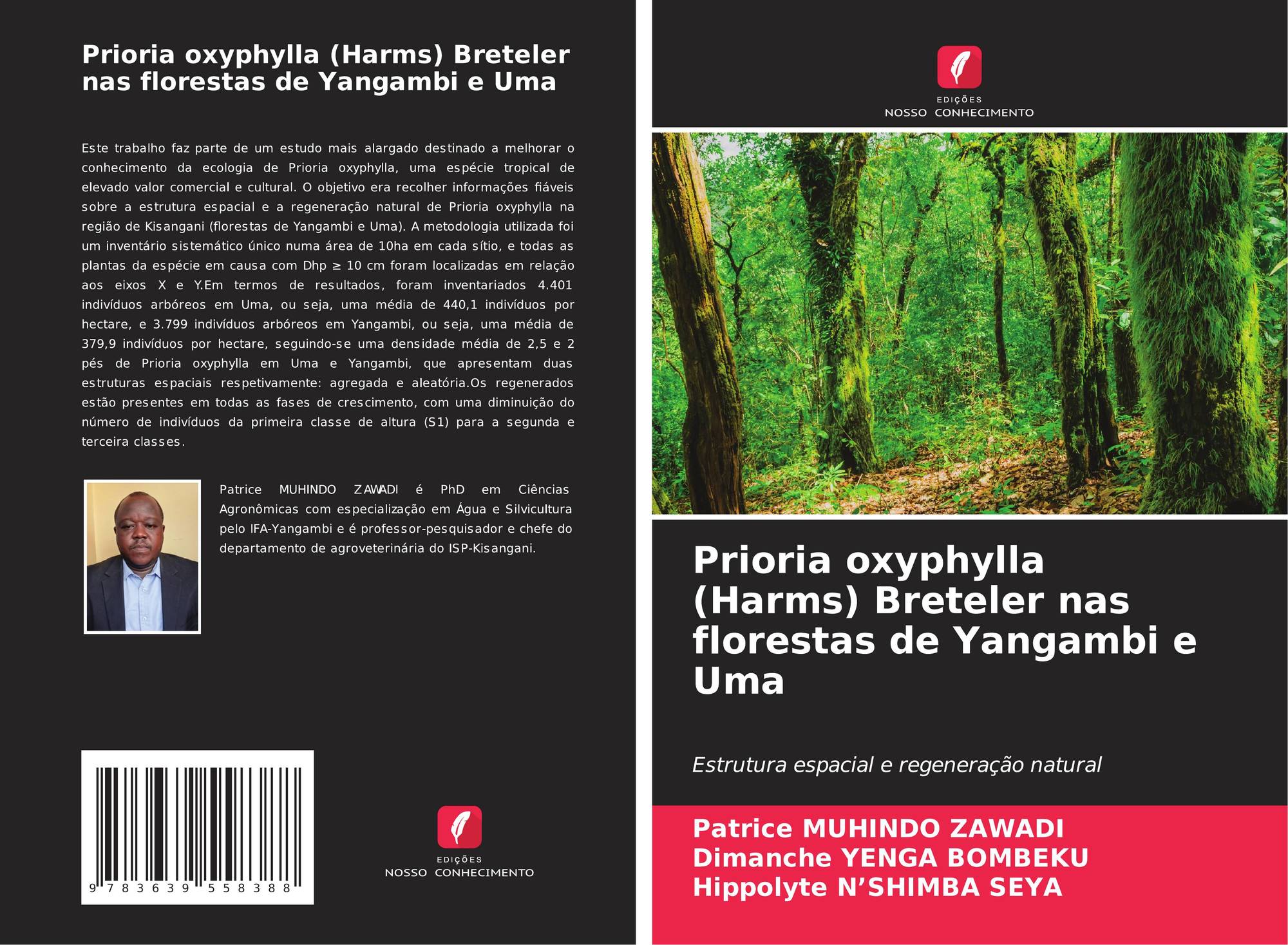 Prioria oxyphylla (Harms) Breteler nas florestas de Yangambi e Uma

Este trabalho faz parte de um estudo mais alargado destinado a melhorar o conhecimento da ecologia de Prioria oxyphylla, uma espécie tropical de elevado valor comercial e cultural. O objetivo era recolher informações fiáveis sobre a estrutura espacial e a regeneração natural de Prioria oxyphylla na região de Kisangani (florestas de Yangambi e Uma). A metodologia utilizada foi um inventário sistemático único numa área de 10ha em cada sítio, e todas as plantas da espécie em causa com Dhp ≥ 10 cm foram localizadas em relação aos eixos X e Y.Em termos de resultados, foram inventariados 4.401 indivíduos arbóreos em Uma, ou seja, uma média de 440,1 indivíduos por hectare, e 3.799 indivíduos arbóreos em Yangambi, ou seja, uma média de 379,9 indivíduos por hectare, seguindo-se uma densidade média de 2,5 e 2 pés de Prioria oxyphylla em Uma e Yangambi, que apresentam duas estruturas espaciais respetivamente: agregada e aleatória.Os regenerados estão presentes em todas as fases de crescimento, com uma diminuição do número de indivíduos da primeira classe de altura (S1) para a segunda e terceira classes.

Patrice MUHINDO ZAWADI é PhD em Ciências Agronômicas com especialização em Água e Silvicultura pelo IFA-Yangambi e é professor-pesquisador e chefe do departamento de agroveterinária do ISP-Kisangani.

9 783639 558388

EDIÇÕES
NOSSO CONHECIMENTO

EDIÇÕES
NOSSO CONHECIMENTO

Prioria oxyphylla (Harms) Breteler nas florestas de Yangambi e Uma

Estrutura espacial e regeneração natural

Patrice MUHINDO ZAWADI
Dimanche YENGA BOMBEKU
Hippolyte N'SHIMBA SEYA